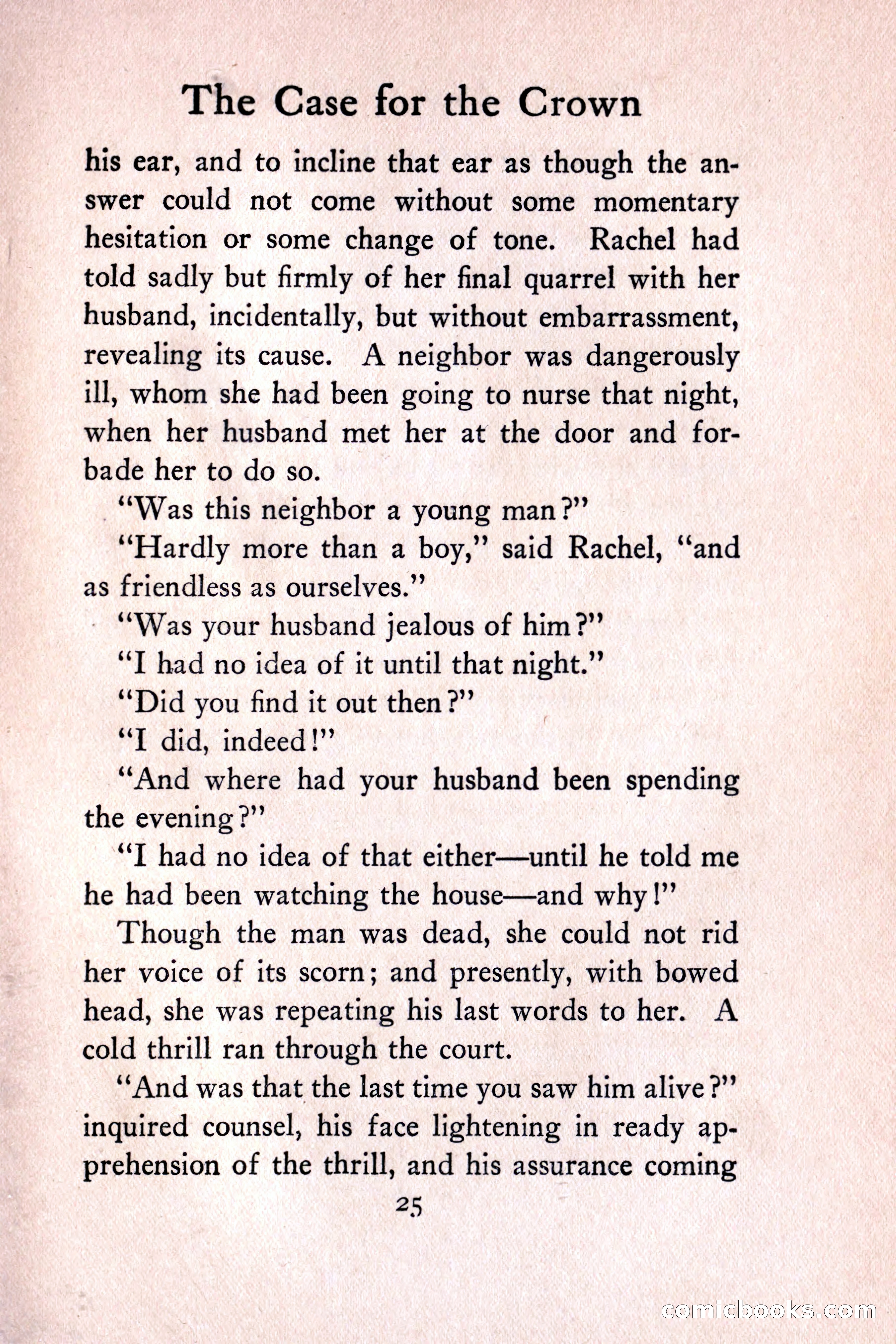 The Case for the Crown

his ear, and to incline that ear as though the answer could not come without some momentary hesitation or some change of tone. Rachel had told sadly but firmly of her final quarrel with her husband, incidentally, but without embarrassment, revealing its cause. A neighbor was dangerously ill, whom she had been going to nurse that night, when her husband met her at the door and forbade her to do so.

"Was this neighbor a young man?"

"Hardly more than a boy," said Rachel, "and as friendless as ourselves."

"Was your husband jealous of him?"

"I had no idea of it until that night."

"Did you find it out then?"

"I did, indeed!"

"And where had your husband been spending the evening?"

"I had no idea of that either—until he told me he had been watching the house—and why!"

Though the man was dead, she could not rid her voice of its scorn; and presently, with bowed head, she was repeating his last words to her. A cold thrill ran through the court.

"And was that the last time you saw him alive?" inquired counsel, his face lightening in ready apprehension of the thrill, and his assurance coming

25

comicbooks.com